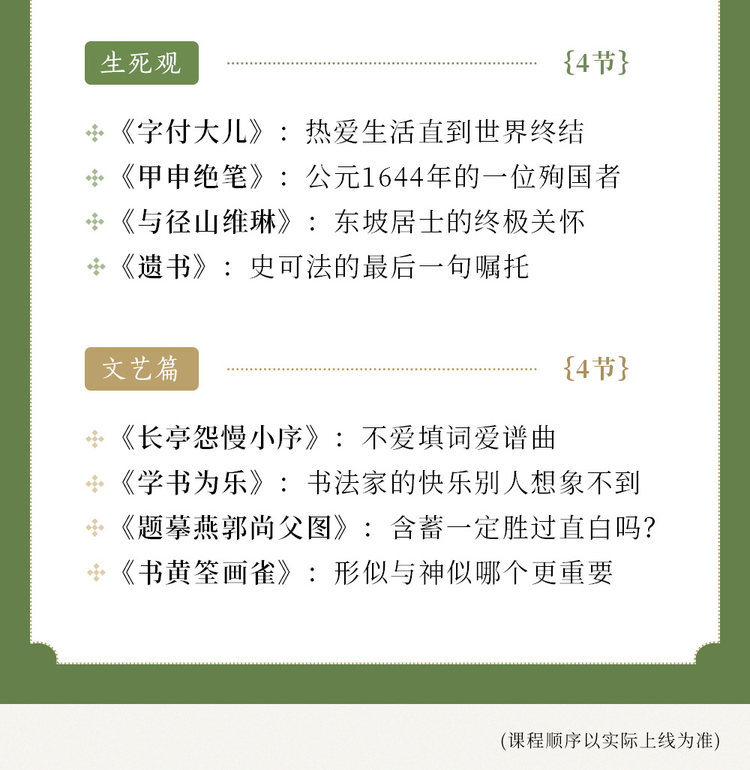 生死观 {4节}

《字付大儿》：热爱生活直到世界终结
《甲申绝笔》：公元1644年的一位殉国者
《与径山维琳》：东坡居士的终极关怀
《遗书》：史可法的最后一句嘱托

文艺篇 {4节}

《长亭怨慢小序》：不爱填词爱谱曲
《学书为乐》：书法家的快乐别人想象不到
《题摹燕郭尚父图》：含蓄一定胜过直白吗？
《书黄筌画雀》：形似与神似哪个更重要

(课程顺序以实际上线为准)